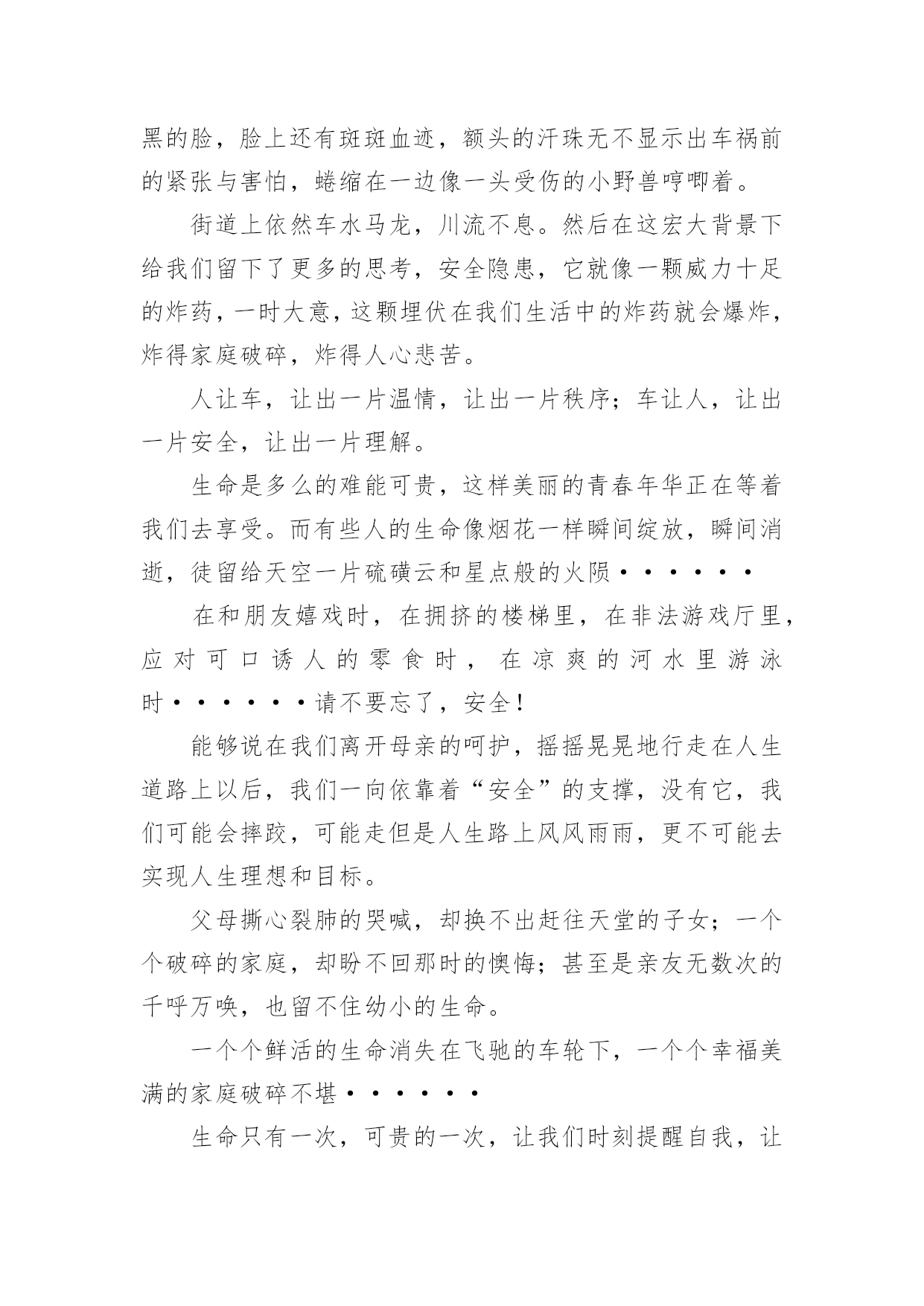 黑的脸，脸上还有斑斑血迹，额头的汗珠无不显示出车祸前的紧张与害怕，蜷缩在一边像一头受伤的小野兽哼唧着。

街道上依然车水马龙，川流不息。然后在这宏大背景下给我们留下了更多的思考，安全隐患，它就像一颗威力十足的炸药，一时大意，这颗埋伏在我们生活中的炸药就会爆炸，炸得家庭破碎，炸得人心悲苦。

人让车，让出一片温情，让出一片秩序；车让人，让出一片安全，让出一片理解。

生命是多么的难能可贵，这样美丽的青春年华正在等着我们去享受。而有些人的生命像烟花一样瞬间绽放，瞬间消逝，徒留给天空一片硫磺云和星点般的火陨••••••

在和朋友嬉戏时，在拥挤的楼梯里，在非法游戏厅里，应对可口诱人的零食时，在凉爽的河水里游泳时••••••请不要忘了，安全!

能够说在我们离开母亲的呵护，摇摇晃晃地行走在人生道路上以后，我们一向依靠着“安全”的支撑，没有它，我们可能会摔跤，可能走但是人生路上风风雨雨，更不可能去实现人生理想和目标。

父母撕心裂肺的哭喊，却换不出赶往天堂的子女；一个个破碎的家庭，却盼不回那时的懊悔；甚至是亲友无数次的千呼万唤，也留不住幼小的生命。

一个个鲜活的生命消失在飞驰的车轮下，一个个幸福美满的家庭破碎不堪••••••

生命只有一次，可贵的一次，让我们时刻提醒自我，让